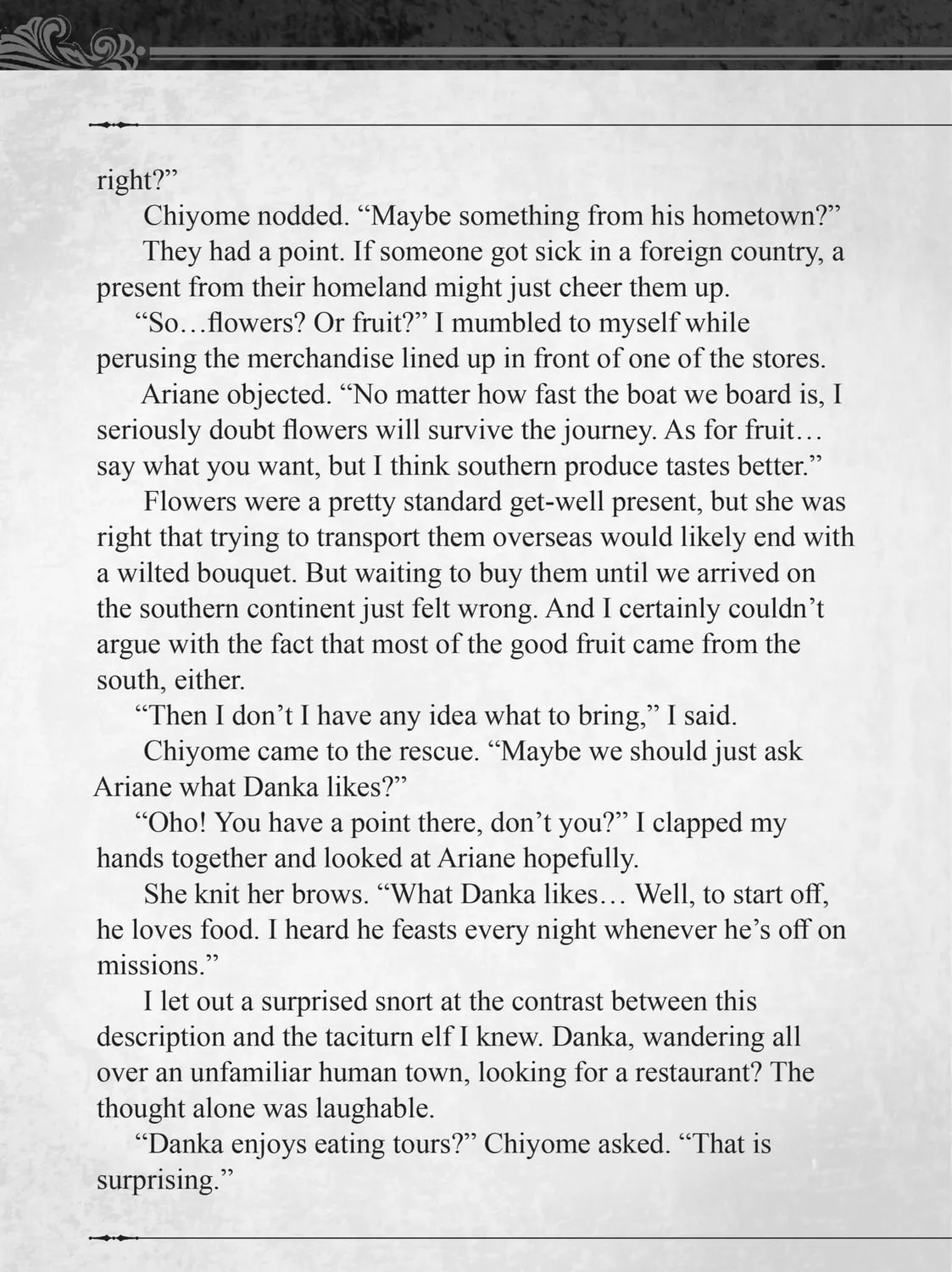 right?”

Chiyome nodded. “Maybe something from his hometown?”

They had a point. If someone got sick in a foreign country, a present from their homeland might just cheer them up.

“So…flowers? Or fruit?” I mumbled to myself while perusing the merchandise lined up in front of one of the stores.

Ariane objected. “No matter how fast the boat we board is, I seriously doubt flowers will survive the journey. As for fruit… say what you want, but I think southern produce tastes better.”

Flowers were a pretty standard get-well present, but she was right that trying to transport them overseas would likely end with a wilted bouquet. But waiting to buy them until we arrived on the southern continent just felt wrong. And I certainly couldn’t argue with the fact that most of the good fruit came from the south, either.

“Then I don’t I have any idea what to bring,” I said.

Chiyome came to the rescue. “Maybe we should just ask Ariane what Danka likes?”

“Oho! You have a point there, don’t you?” I clapped my hands together and looked at Ariane hopefully.

She knit her brows. “What Danka likes… Well, to start off, he loves food. I heard he feasts every night whenever he’s off on missions.”

I let out a surprised snort at the contrast between this description and the taciturn elf I knew. Danka, wandering all over an unfamiliar human town, looking for a restaurant? The thought alone was laughable.

“Danka enjoys eating tours?” Chiyome asked. “That is surprising.”